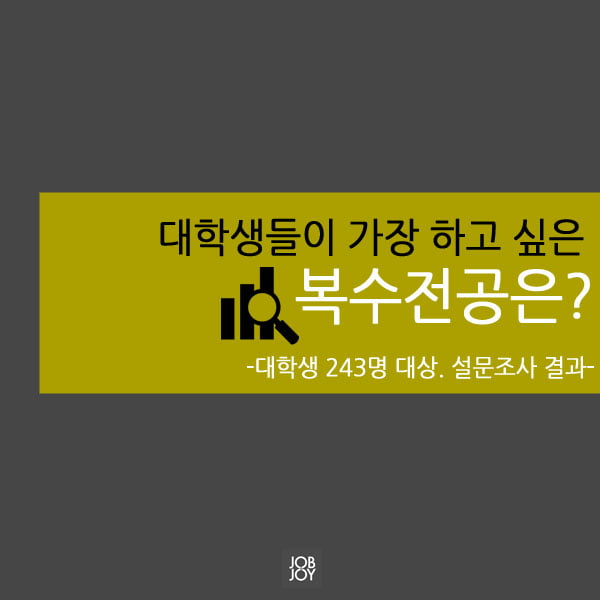 대학생들이 가장 하고 싶은
복수전공은?
-대학생 243명 대상. 설문조사 결과-

JOB
JOY